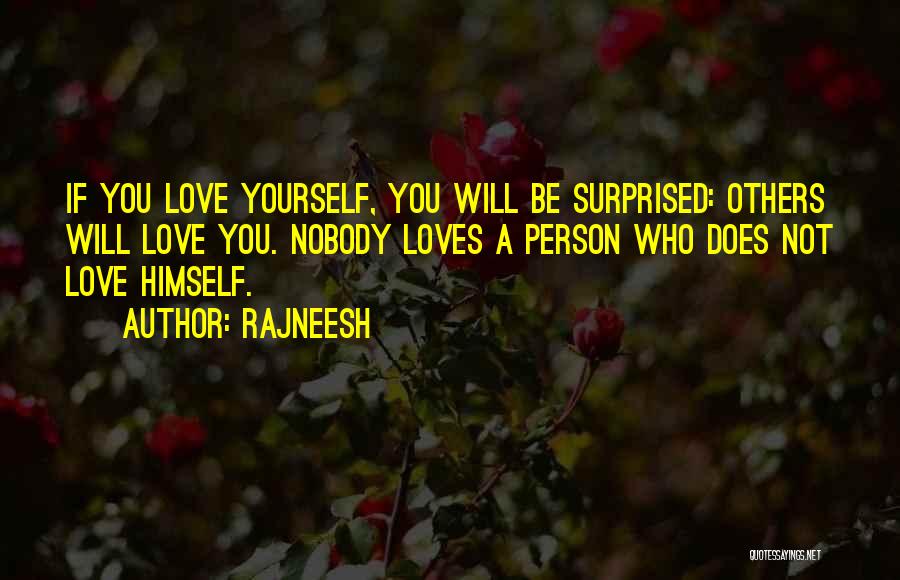 IF YOU LOVE YOURSELF, YOU WILL BE SURPRISED: OTHERS WILL LOVE YOU. NOBODY LOVES A PERSON WHO DOES NOT LOVE HIMSELF.

AUTHOR: RAJNEESH

QUOTESSAYINGS.NET